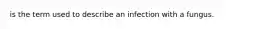 is the term used to describe an infection with a fungus.